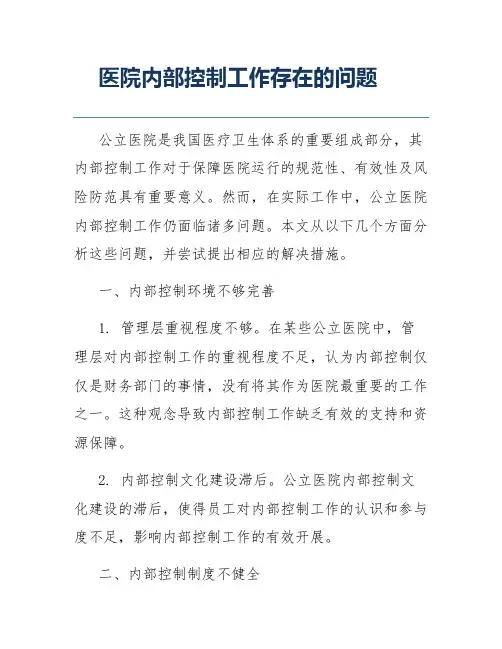 医院内部控制工作存在的问题

公立医院是我国医疗卫生体系的重要组成部分，其内部控制工作对于保障医院运行的规范性、有效性及风险防范具有重要意义。然而，在实际工作中，公立医院内部控制工作仍面临诸多问题。本文从以下几个方面分析这些问题，并尝试提出相应的解决措施。

一、内部控制环境不够完善

1. 管理层重视程度不够。在某些公立医院中，管理层对内部控制工作的重视程度不足，认为内部控制仅仅是财务部门的事情，没有将其作为医院最重要的工作之一。这种观念导致内部控制工作缺乏有效的支持和资源保障。

2. 内部控制文化建设滞后。公立医院内部控制文化建设的滞后，使得员工对内部控制工作的认识和参与度不足，影响内部控制工作的有效开展。

二、内部控制制度不健全